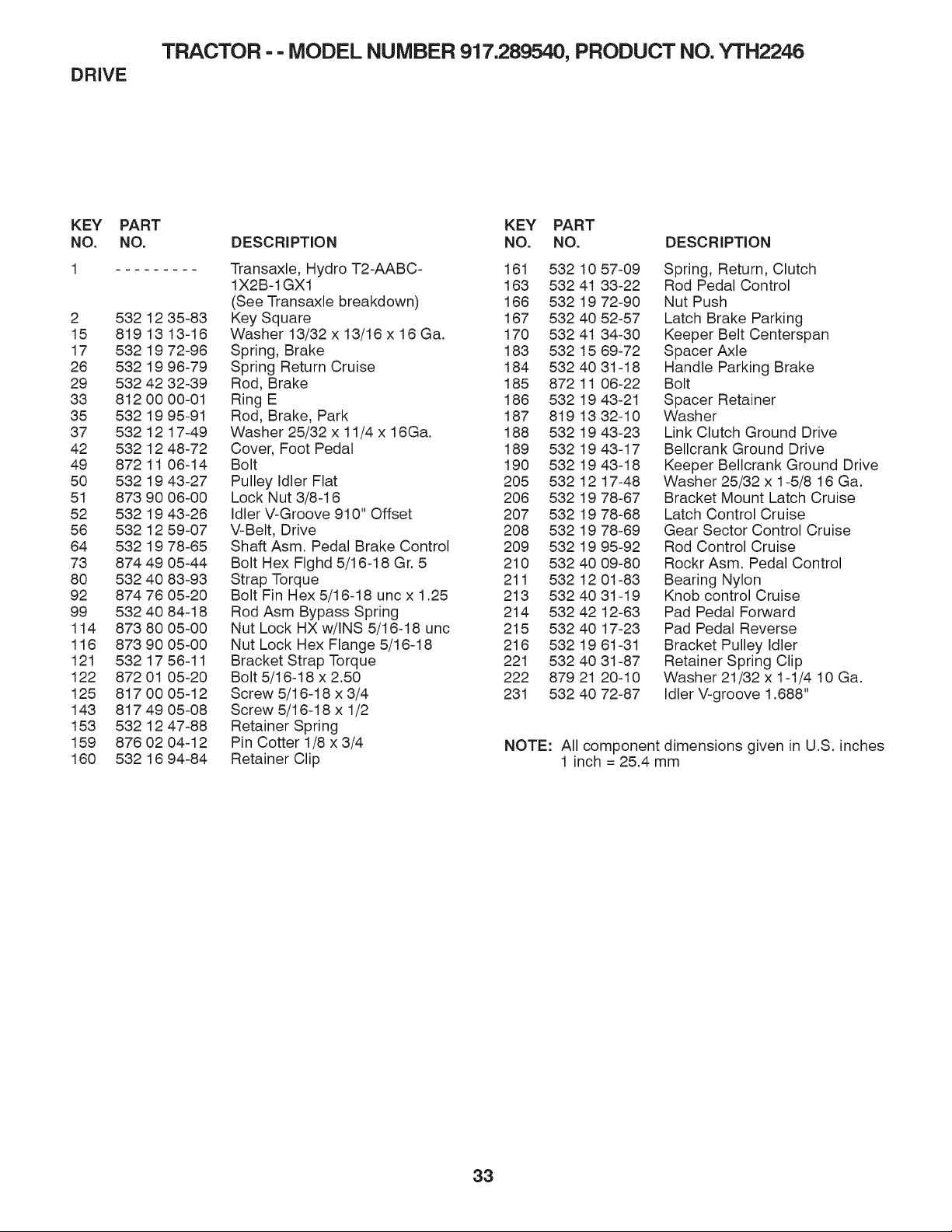 TRACTOR - - MODEL NUMBER 917.289540, PRODUCT NO. YTH2246

DRIVE

| KEY NO. | PART NO. | DESCRIPTION |
|---|---|---|
| 1 | - - - - - - - - - | Transaxle, Hydro T2-AABC-1X2B-1GX1 (See Transaxle breakdown) |
| 2 | 532 12 35-83 | Key Square |
| 15 | 819 13 13-16 | Washer 13/32 x 13/16 x 16 Ga. |
| 17 | 532 19 72-96 | Spring, Brake |
| 26 | 532 19 96-79 | Spring Return Cruise |
| 29 | 532 42 32-39 | Rod, Brake |
| 33 | 812 00 00-01 | Ring E |
| 35 | 532 19 95-91 | Rod, Brake, Park |
| 37 | 532 12 17-49 | Washer 25/32 x 11/4 x 16Ga. |
| 42 | 532 12 48-72 | Cover, Foot Pedal |
| 49 | 872 11 06-14 | Bolt |
| 50 | 532 19 43-27 | Pulley Idler Flat |
| 51 | 873 90 06-00 | Lock Nut 3/8-16 |
| 52 | 532 19 43-26 | Idler V-Groove 910" Offset |
| 56 | 532 12 59-07 | V-Belt, Drive |
| 64 | 532 19 78-65 | Shaft Asm. Pedal Brake Control |
| 73 | 874 49 05-44 | Bolt Hex Flghd 5/16-18 Gr. 5 |
| 80 | 532 40 83-93 | Strap Torque |
| 92 | 874 76 05-20 | Bolt Fin Hex 5/16-18 unc x 1.25 |
| 99 | 532 40 84-18 | Rod Asm Bypass Spring |
| 114 | 873 80 05-00 | Nut Lock HX w/INS 5/16-18 unc |
| 116 | 873 90 05-00 | Nut Lock Hex Flange 5/16-18 |
| 121 | 532 17 56-11 | Bracket Strap Torque |
| 122 | 872 01 05-20 | Bolt 5/16-18 x 2.50 |
| 125 | 817 00 05-12 | Screw 5/16-18 x 3/4 |
| 143 | 817 49 05-08 | Screw 5/16-18 x 1/2 |
| 153 | 532 12 47-88 | Retainer Spring |
| 159 | 876 02 04-12 | Pin Cotter 1/8 x 3/4 |
| 160 | 532 16 94-84 | Retainer Clip |

| KEY NO. | PART NO. | DESCRIPTION |
|---|---|---|
| 161 | 532 10 57-09 | Spring, Return, Clutch |
| 163 | 532 41 33-22 | Rod Pedal Control |
| 166 | 532 19 72-90 | Nut Push |
| 167 | 532 40 52-57 | Latch Brake Parking |
| 170 | 532 41 34-30 | Keeper Belt Centerspan |
| 183 | 532 15 69-72 | Spacer Axle |
| 184 | 532 40 31-18 | Handle Parking Brake |
| 185 | 872 11 06-22 | Bolt |
| 186 | 532 19 43-21 | Spacer Retainer |
| 187 | 819 13 32-10 | Washer |
| 188 | 532 19 43-23 | Link Clutch Ground Drive |
| 189 | 532 19 43-17 | Bellcrank Ground Drive |
| 190 | 532 19 43-18 | Keeper Bellcrank Ground Drive |
| 205 | 532 12 17-48 | Washer 25/32 x 1-5/8 16 Ga. |
| 206 | 532 19 78-67 | Bracket Mount Latch Cruise |
| 207 | 532 19 78-68 | Latch Control Cruise |
| 208 | 532 19 78-69 | Gear Sector Control Cruise |
| 209 | 532 19 95-92 | Rod Control Cruise |
| 210 | 532 40 09-80 | Rockr Asm. Pedal Control |
| 211 | 532 12 01-83 | Bearing Nylon |
| 213 | 532 40 31-19 | Knob control Cruise |
| 214 | 532 42 12-63 | Pad Pedal Forward |
| 215 | 532 40 17-23 | Pad Pedal Reverse |
| 216 | 532 19 61-31 | Bracket Pulley Idler |
| 221 | 532 40 31-87 | Retainer Spring Clip |
| 222 | 879 21 20-10 | Washer 21/32 x 1-1/4 10 Ga. |
| 231 | 532 40 72-87 | Idler V-groove 1.688" |

NOTE: All component dimensions given in U.S. inches
1 inch = 25.4 mm

33